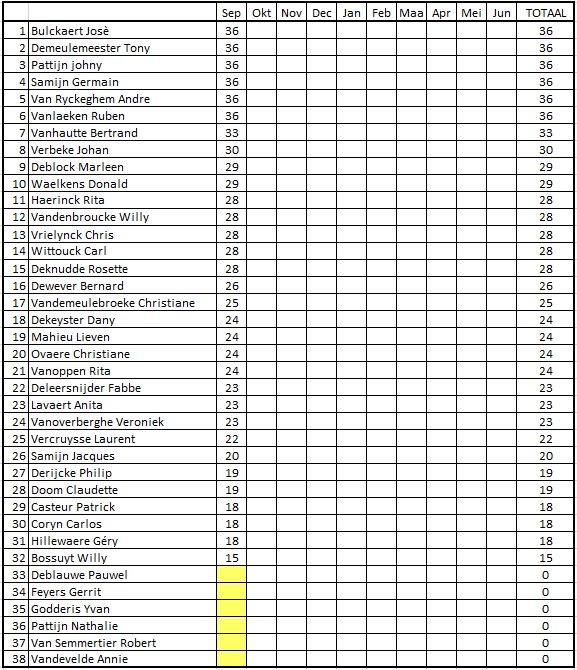 | | | Sep | Okt | Nov | Dec | Jan | Feb | Maa | Apr | Mei | Jun | TOTAAL |
|---|---|---|---|---|---|---|---|---|---|---|---|---|
| 1 | Bulckaert Josè | 36 | | | | | | | | | | 36 |
| 2 | Demeulemeester Tony | 36 | | | | | | | | | | 36 |
| 3 | Pattijn johny | 36 | | | | | | | | | | 36 |
| 4 | Samijn Germain | 36 | | | | | | | | | | 36 |
| 5 | Van Ryckeghem Andre | 36 | | | | | | | | | | 36 |
| 6 | Vanlaeken Ruben | 36 | | | | | | | | | | 36 |
| 7 | Vanhautte Bertrand | 33 | | | | | | | | | | 33 |
| 8 | Verbeke Johan | 30 | | | | | | | | | | 30 |
| 9 | Deblock Marleen | 29 | | | | | | | | | | 29 |
| 10 | Waelkens Donald | 29 | | | | | | | | | | 29 |
| 11 | Haerinck Rita | 28 | | | | | | | | | | 28 |
| 12 | Vandenbroucke Willy | 28 | | | | | | | | | | 28 |
| 13 | Vrielynck Chris | 28 | | | | | | | | | | 28 |
| 14 | Wittouck Carl | 28 | | | | | | | | | | 28 |
| 15 | Deknudde Rosette | 28 | | | | | | | | | | 28 |
| 16 | Dewever Bernard | 26 | | | | | | | | | | 26 |
| 17 | Vandemeulebroeke Christiane | 25 | | | | | | | | | | 25 |
| 18 | Dekeyster Dany | 24 | | | | | | | | | | 24 |
| 19 | Mahieu Lieven | 24 | | | | | | | | | | 24 |
| 20 | Ovaere Christiane | 24 | | | | | | | | | | 24 |
| 21 | Vanoppen Rita | 24 | | | | | | | | | | 24 |
| 22 | Deleersnijder Fabbe | 23 | | | | | | | | | | 23 |
| 23 | Lavaert Anita | 23 | | | | | | | | | | 23 |
| 24 | Vanoverberghe Veroniek | 23 | | | | | | | | | | 23 |
| 25 | Vercruysse Laurent | 22 | | | | | | | | | | 22 |
| 26 | Samijn Jacques | 20 | | | | | | | | | | 20 |
| 27 | Derijcke Philip | 19 | | | | | | | | | | 19 |
| 28 | Doom Claudette | 19 | | | | | | | | | | 19 |
| 29 | Casteur Patrick | 18 | | | | | | | | | | 18 |
| 30 | Coryn Carlos | 18 | | | | | | | | | | 18 |
| 31 | Hillewaere Géry | 18 | | | | | | | | | | 18 |
| 32 | Bossuyt Willy | 15 | | | | | | | | | | 15 |
| 33 | Deblauwe Pauwel | | | | | | | | | | | 0 |
| 34 | Feyers Gerrit | | | | | | | | | | | 0 |
| 35 | Godderis Yvan | | | | | | | | | | | 0 |
| 36 | Pattijn Nathalie | | | | | | | | | | | 0 |
| 37 | Van Semmertier Robert | | | | | | | | | | | 0 |
| 38 | Vandevelde Annie | | | | | | | | | | | 0 |